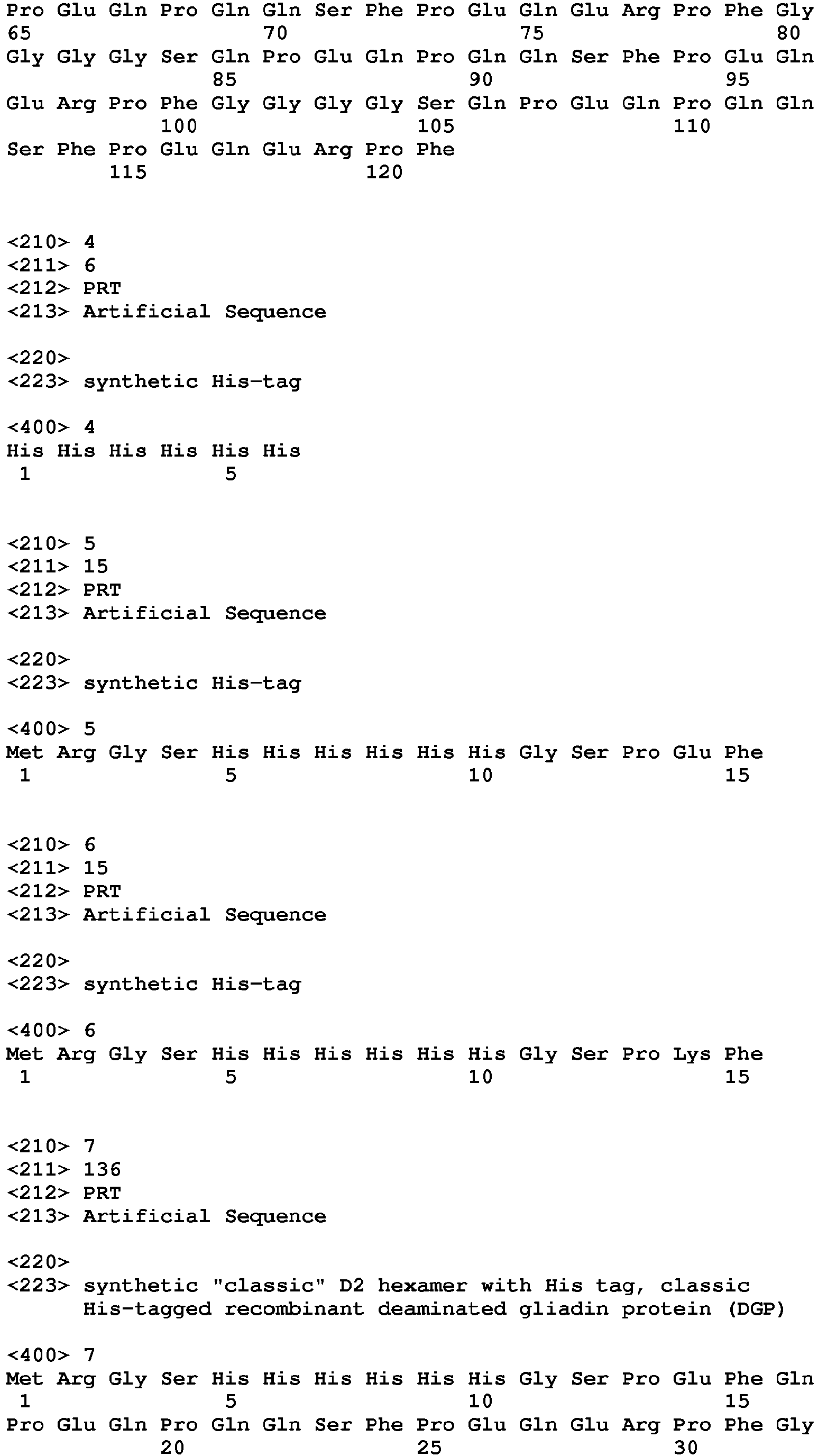 Pro Glu Gln Pro Gln Gln Ser Phe Pro Glu Gln Glu Arg Pro Phe Gly
65                  70                  75                  80
Gly Gly Gly Ser Gln Pro Glu Gln Pro Gln Gln Ser Phe Pro Glu Gln
                85                  90                  95
Glu Arg Pro Phe Gly Gly Gly Gly Ser Gln Pro Glu Gln Pro Gln Gln
            100                 105                 110
Ser Phe Pro Glu Gln Glu Arg Pro Phe
        115                 120

<210> 4
<211> 6
<212> PRT
<213> Artificial Sequence

<220>
<223> synthetic His-tag

<400> 4
His His His His His His
1               5

<210> 5
<211> 15
<212> PRT
<213> Artificial Sequence

<220>
<223> synthetic His-tag

<400> 5
Met Arg Gly Ser His His His His His His Gly Ser Pro Glu Phe
1               5                   10                  15

<210> 6
<211> 15
<212> PRT
<213> Artificial Sequence

<220>
<223> synthetic His-tag

<400> 6
Met Arg Gly Ser His His His His His His Gly Ser Pro Lys Phe
1               5                   10                  15

<210> 7
<211> 136
<212> PRT
<213> Artificial Sequence

<220>
<223> synthetic "classic" D2 hexamer with His tag, classic His-tagged recombinant deaminated gliadin protein (DGP)

<400> 7
Met Arg Gly Ser His His His His His His Gly Ser Pro Glu Phe Gln
1               5                   10                  15
Pro Glu Gln Pro Gln Gln Ser Phe Pro Glu Gln Glu Arg Pro Phe Gly
            20                  25                  30